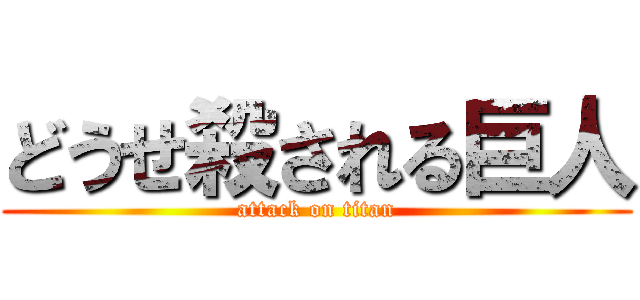 どうせ殺される巨人
attack on titan